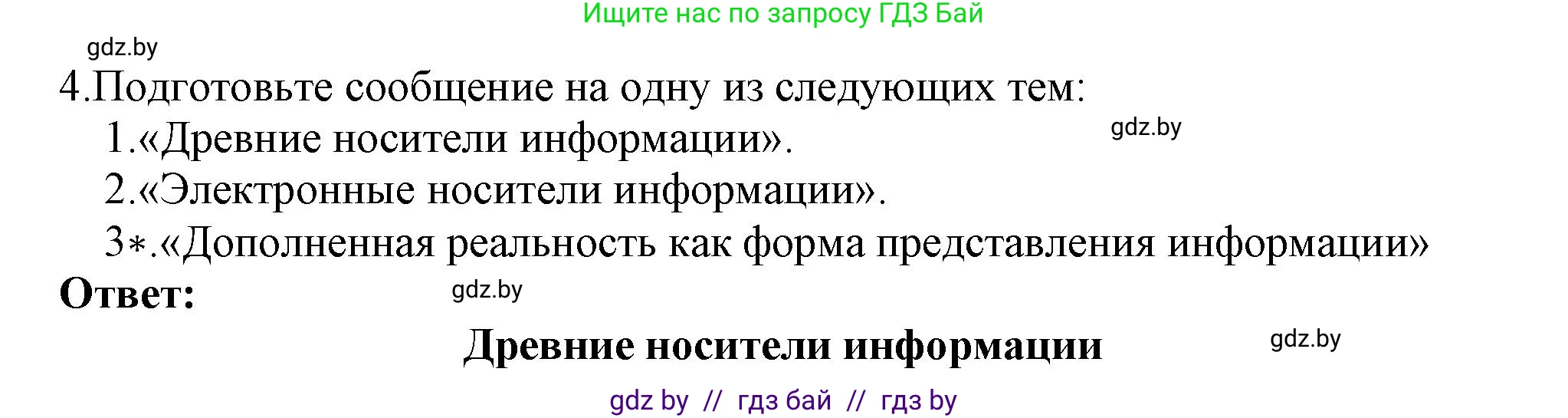 Ищите нас по запросу ГДЗ Бай

gdz.by

4.Подготовьте сообщение на одну из следующих тем:

1.«Древние носители информации».

gdz.by

2.«Электронные носители информации».

3*.«Дополненная реальность как форма представления информации»

Ответ:

gdz.by

Древние носители информации

gdz.by

gdz by // гдз бай // гдз by